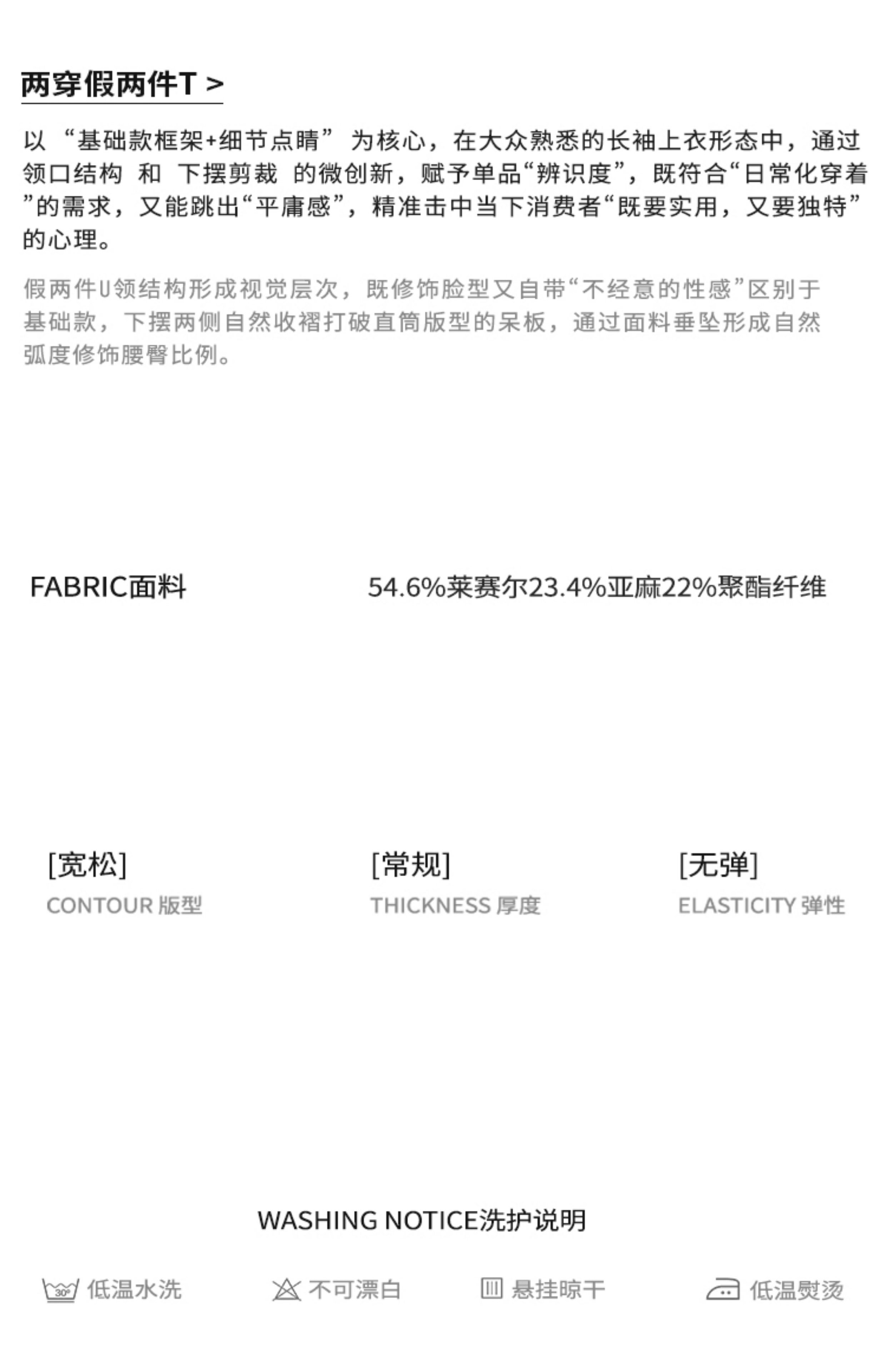 两穿假两件T >

以“基础款框架+细节点睛”为核心，在大众熟悉的长袖上衣形态中，通过领口结构 和 下摆剪裁 的微创新，赋予单品“辨识度”，既符合“日常化穿着”的需求，又能跳出“平庸感”，精准击中当下消费者“既要实用，又要独特”的心理。

假两件U领结构形成视觉层次，既修饰脸型又自带“不经意的性感”区别于基础款，下摆两侧自然收褶打破直筒版型的呆板，通过面料垂坠形成自然弧度修饰腰臀比例。

FABRIC面料 54.6%莱赛尔23.4%亚麻22%聚酯纤维

[宽松]
CONTOUR 版型

[常规]
THICKNESS 厚度

[无弹]
ELASTICITY 弹性

WASHING NOTICE洗护说明

低温水洗 不可漂白 悬挂晾干 低温熨烫